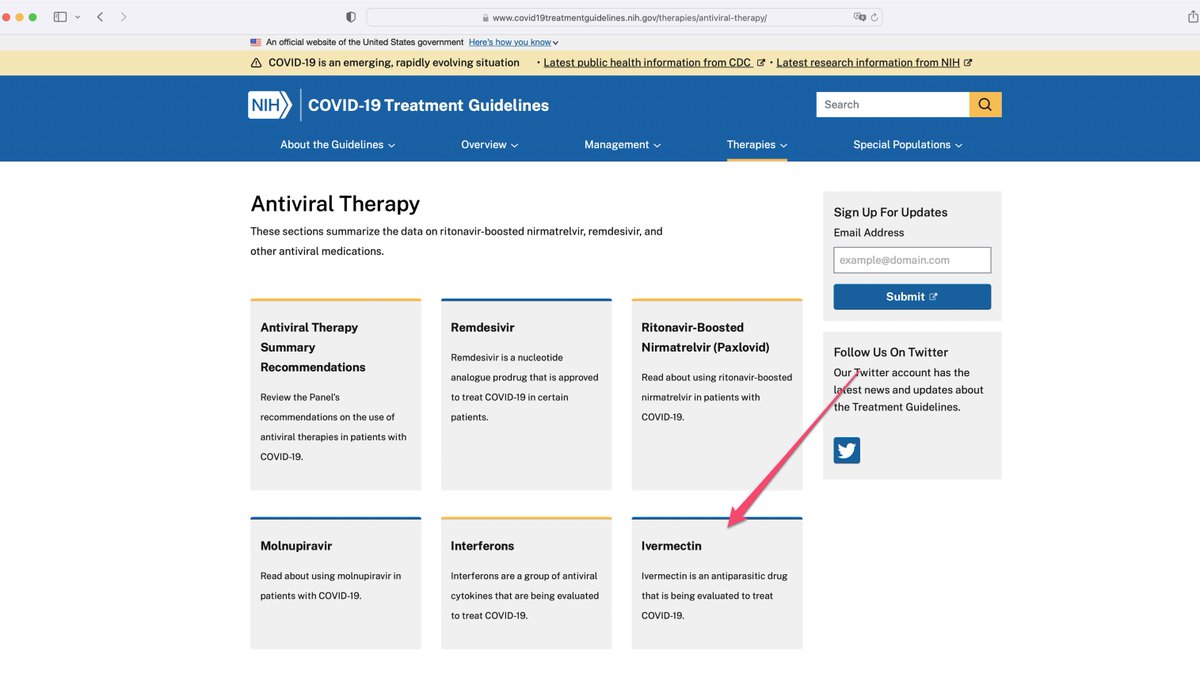 www.covid19treatmentguidelines.nih.gov/therapies/antiviral-therapy/

An official website of the United States government Here's how you know

COVID-19 is an emerging, rapidly evolving situation • Latest public health information from CDC • Latest research information from NIH

NIH COVID-19 Treatment Guidelines

Search

About the Guidelines Overview Management Therapies Special Populations

Antiviral Therapy

These sections summarize the data on ritonavir-boosted nirmatrelvir, remdesivir, and other antiviral medications.

Antiviral Therapy Summary Recommendations

Review the Panel's recommendations on the use of antiviral therapies in patients with COVID-19.

Remdesivir

Remdesivir is a nucleotide analogue prodrug that is approved to treat COVID-19 in certain patients.

Ritonavir-Boosted Nirmatrelvir (Paxlovid)

Read about using ritonavir-boosted nirmatrelvir in patients with COVID-19.

Molnupiravir

Read about using molnupiravir in patients with COVID-19.

Interferons

Interferons are a group of antiviral cytokines that are being evaluated to treat COVID-19.

Ivermectin

Ivermectin is an antiparasitic drug that is being evaluated to treat COVID-19.

Sign Up For Updates

Email Address

example@domain.com

Submit

Follow Us On Twitter

Our Twitter account has the latest news and updates about the Treatment Guidelines.